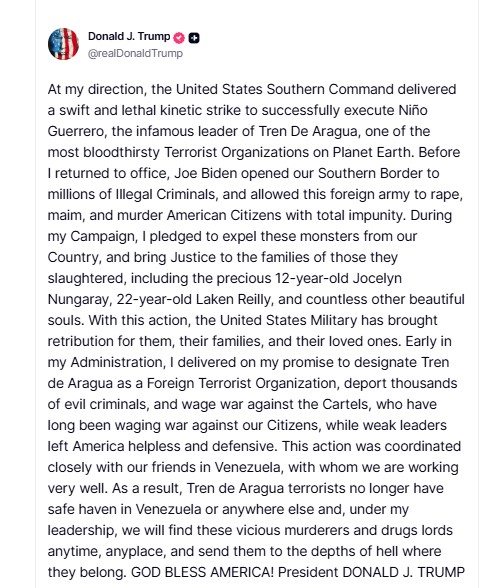 Donald J. Trump
@realDonaldTrump

At my direction, the United States Southern Command delivered a swift and lethal kinetic strike to successfully execute Niño Guerrero, the infamous leader of Tren De Aragua, one of the most bloodthirsty Terrorist Organizations on Planet Earth. Before I returned to office, Joe Biden opened our Southern Border to millions of Illegal Criminals, and allowed this foreign army to rape, maim, and murder American Citizens with total impunity. During my Campaign, I pledged to expel these monsters from our Country, and bring Justice to the families of those they slaughtered, including the precious 12-year-old Jocelyn Nungaray, 22-year-old Laken Reilly, and countless other beautiful souls. With this action, the United States Military has brought retribution for them, their families, and their loved ones. Early in my Administration, I delivered on my promise to designate Tren de Aragua as a Foreign Terrorist Organization, deport thousands of evil criminals, and wage war against the Cartels, who have long been waging war against our Citizens, while weak leaders left America helpless and defensive. This action was coordinated closely with our friends in Venezuela, with whom we are working very well. As a result, Tren de Aragua terrorists no longer have safe haven in Venezuela or anywhere else and, under my leadership, we will find these vicious murderers and drugs lords anytime, anyplace, and send them to the depths of hell where they belong. GOD BLESS AMERICA! President DONALD J. TRUMP